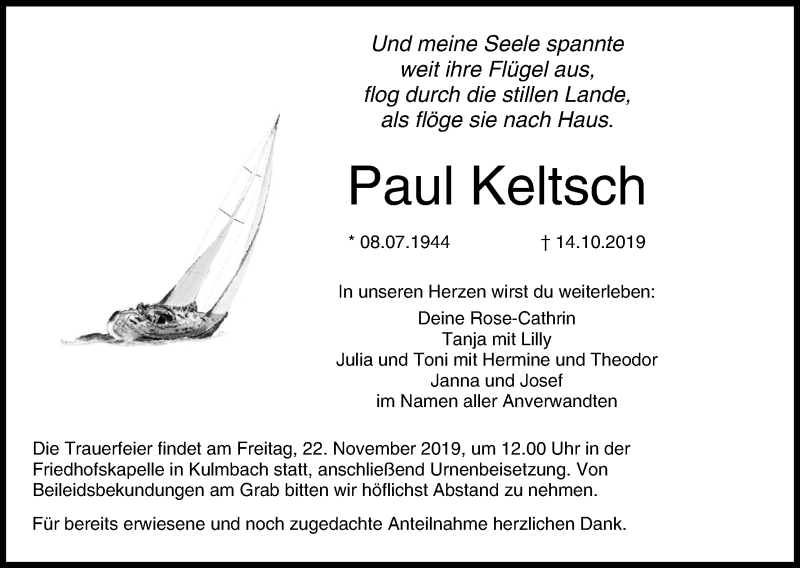 Und meine Seele spannte
weit ihre Flügel aus,
flog durch die stillen Lande,
als flöge sie nach Haus.

Paul Keltsch

* 08.07.1944 † 14.10.2019

In unseren Herzen wirst du weiterleben:

Deine Rose-Cathrin
Tanja mit Lilly
Julia und Toni mit Hermine und Theodor
Janna und Josef
im Namen aller Anverwandten

Die Trauerfeier findet am Freitag, 22. November 2019, um 12.00 Uhr in der Friedhofskapelle in Kulmbach statt, anschließend Urnenbeisetzung. Von Beileidsbekundungen am Grab bitten wir höflichst Abstand zu nehmen.

Für bereits erwiesene und noch zugedachte Anteilnahme herzlichen Dank.